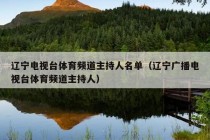 辽宁电视台体育频道主持人名单（辽宁广播电视台体育频道主持人）